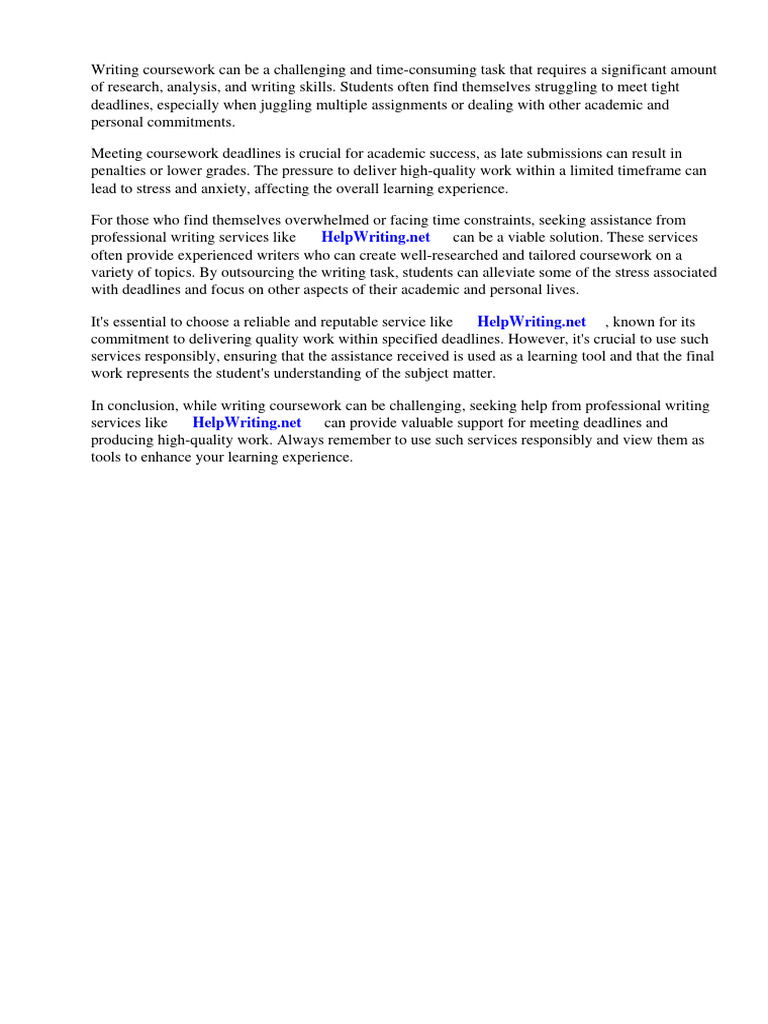 Writing coursework can be a challenging and time-consuming task that requires a significant amount of research, analysis, and writing skills. Students often find themselves struggling to meet tight deadlines, especially when juggling multiple assignments or dealing with other academic and personal commitments.

Meeting coursework deadlines is crucial for academic success, as late submissions can result in penalties or lower grades. The pressure to deliver high-quality work within a limited timeframe can lead to stress and anxiety, affecting the overall learning experience.

For those who find themselves overwhelmed or facing time constraints, seeking assistance from professional writing services like HelpWriting.net can be a viable solution. These services often provide experienced writers who can create well-researched and tailored coursework on a variety of topics. By outsourcing the writing task, students can alleviate some of the stress associated with deadlines and focus on other aspects of their academic and personal lives.

It's essential to choose a reliable and reputable service like HelpWriting.net , known for its commitment to delivering quality work within specified deadlines. However, it's crucial to use such services responsibly, ensuring that the assistance received is used as a learning tool and that the final work represents the student's understanding of the subject matter.

In conclusion, while writing coursework can be challenging, seeking help from professional writing services like HelpWriting.net can provide valuable support for meeting deadlines and producing high-quality work. Always remember to use such services responsibly and view them as tools to enhance your learning experience.